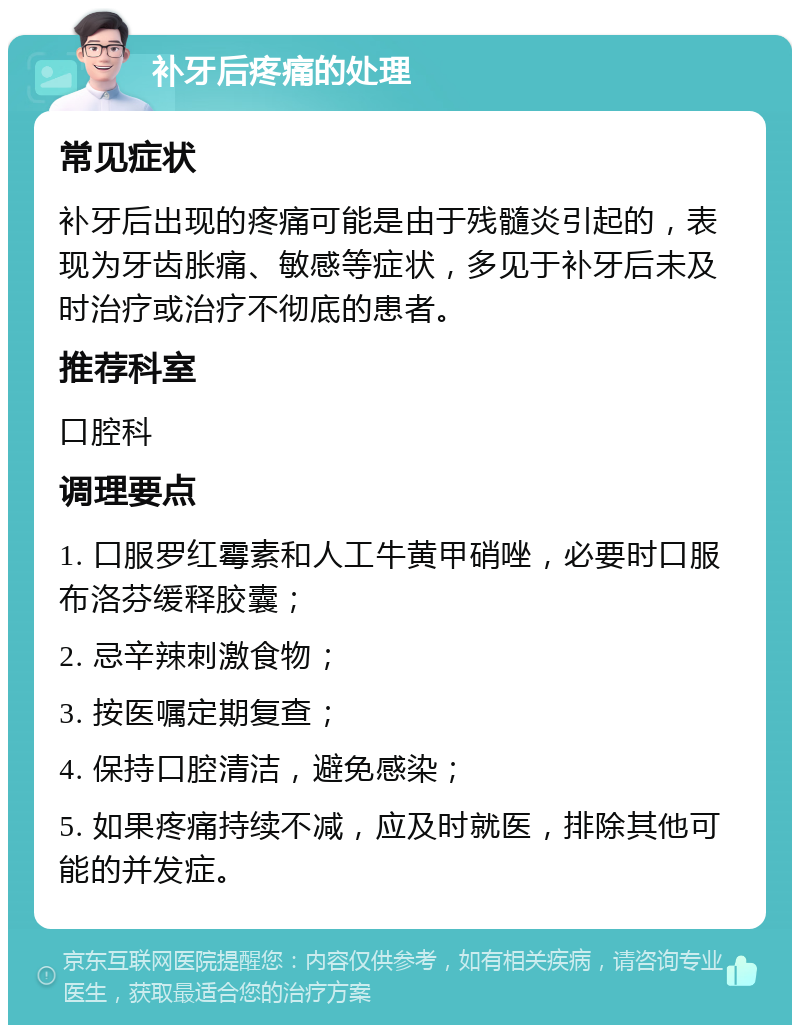 补牙后疼痛的处理

常见症状

补牙后出现的疼痛可能是由于残髓炎引起的，表现为牙齿胀痛、敏感等症状，多见于补牙后未及时治疗或治疗不彻底的患者。

推荐科室

口腔科

调理要点

1. 口服罗红霉素和人工牛黄甲硝唑，必要时口服布洛芬缓释胶囊；

2. 忌辛辣刺激食物；

3. 按医嘱定期复查；

4. 保持口腔清洁，避免感染；

5. 如果疼痛持续不减，应及时就医，排除其他可能的并发症。

京东互联网医院提醒您：内容仅供参考，如有相关疾病，请咨询专业医生，获取最适合您的治疗方案